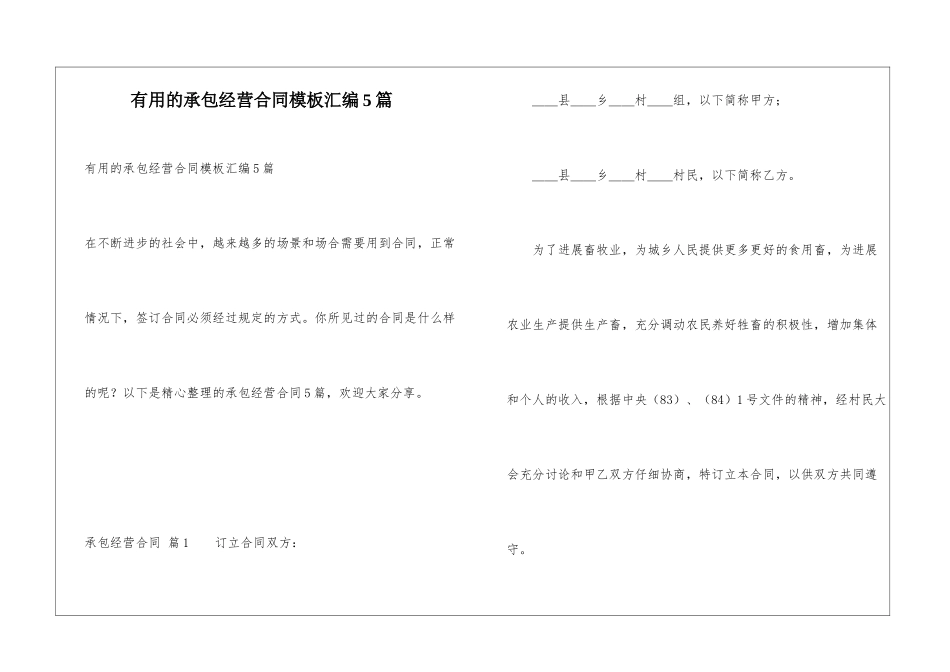 有用的承包经营合同模板汇编5篇

有用的承包经营合同模板汇编5篇

在不断进步的社会中，越来越多的场景和场合需要用到合同，正常情况下，签订合同必须经过规定的方式。你所见过的合同是什么样的呢？以下是精心整理的承包经营合同5篇，欢迎大家分享。

承包经营合同 篇1　　订立合同双方：

____县____乡____村____组，以下简称甲方；

____县____乡____村____村民，以下简称乙方。

为了进展畜牧业，为城乡人民提供更多更好的食用畜，为进展农业生产提供生产畜，充分调动农民养好牲畜的积极性，增加集体和个人的收入，根据中央（83）、（84）1号文件的精神，经村民大会充分讨论和甲乙双方仔细协商，特订立本合同，以供双方共同遵守。